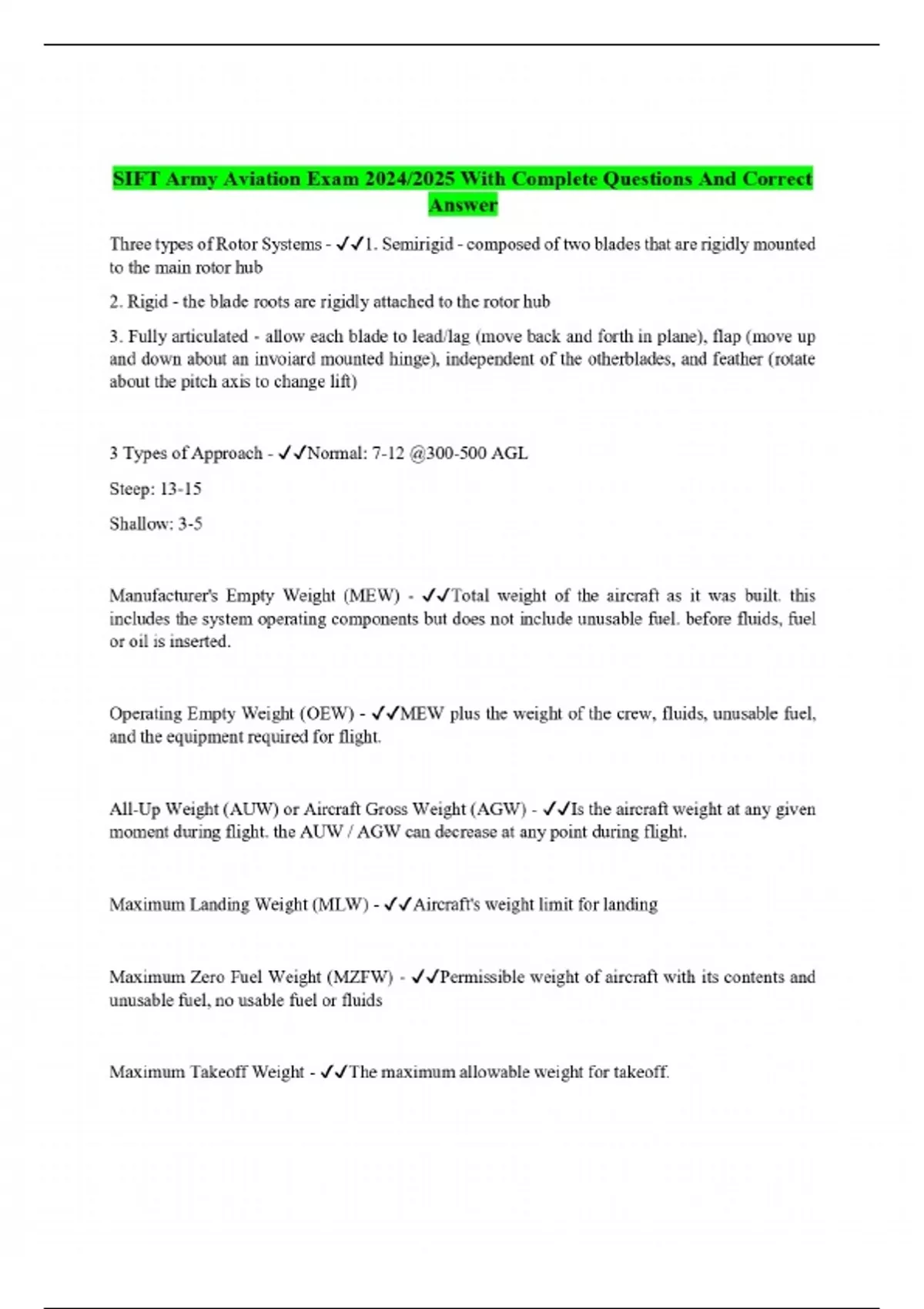 SIFT Army Aviation Exam 2024/2025 With Complete Questions And Correct Answer

Three types of Rotor Systems - ✓✓1. Semirigid - composed of two blades that are rigidly mounted to the main rotor hub

2. Rigid - the blade roots are rigidly attached to the rotor hub

3. Fully articulated - allow each blade to lead/lag (move back and forth in plane), flap (move up and down about an invoiard mounted hinge), independent of the otherblades, and feather (rotate about the pitch axis to change lift)

3 Types of Approach - ✓✓Normal: 7-12 @300-500 AGL

Steep: 13-15

Shallow: 3-5

Manufacturer's Empty Weight (MEW) - ✓✓Total weight of the aircraft as it was built. this includes the system operating components but does not include unusable fuel. before fluids, fuel or oil is inserted.

Operating Empty Weight (OEW) - ✓✓MEW plus the weight of the crew, fluids, unusable fuel, and the equipment required for flight.

All-Up Weight (AUW) or Aircraft Gross Weight (AGW) - ✓✓Is the aircraft weight at any given moment during flight. the AUW / AGW can decrease at any point during flight.

Maximum Landing Weight (MLW) - ✓✓Aircraft's weight limit for landing

Maximum Zero Fuel Weight (MZFW) - ✓✓Permissible weight of aircraft with its contents and unusable fuel, no usable fuel or fluids

Maximum Takeoff Weight - ✓✓The maximum allowable weight for takeoff.